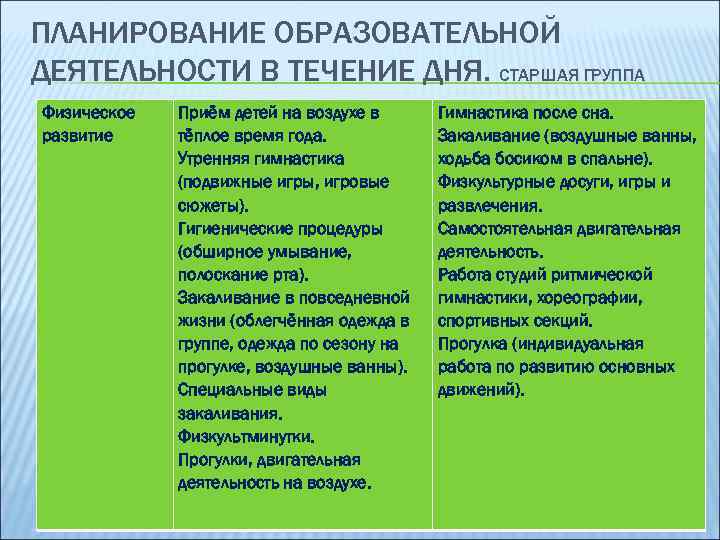 ПЛАНИРОВАНИЕ ОБРАЗОВАТЕЛЬНОЙ ДЕЯТЕЛЬНОСТИ В ТЕЧЕНИЕ ДНЯ. СТАРШАЯ ГРУППА

| Физическое развитие | Приём детей на воздухе в тёплое время года. Утренняя гимнастика (подвижные игры, игровые сюжеты). Гигиенические процедуры (обширное умывание, полоскание рта). Закаливание в повседневной жизни (облегчённая одежда в группе, одежда по сезону на прогулке, воздушные ванны). Специальные виды закаливания. Физкультминутки. Прогулки, двигательная деятельность на воздухе. | Гимнастика после сна. Закаливание (воздушные ванны, ходьба босиком в спальне). Физкультурные досуги, игры и развлечения. Самостоятельная двигательная деятельность. Работа студий ритмической гимнастики, хореографии, спортивных секций. Прогулка (индивидуальная работа по развитию основных движений). |
|---|---|---|